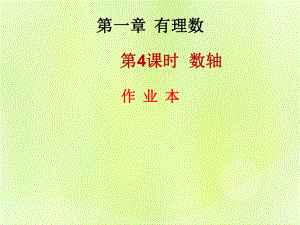 第一章 有理数

第4课时 数轴

作 业 本